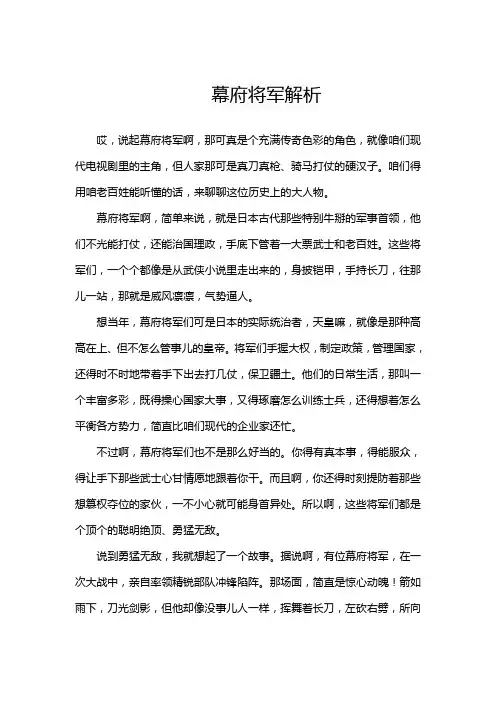 幕府将军解析

哎，说起幕府将军啊，那可真是个充满传奇色彩的角色，就像咱们现代电视剧里的主角，但人家那可是真刀真枪、骑马打仗的硬汉子。咱们得用咱老百姓能听懂的话，来聊聊这位历史上的大人物。

幕府将军啊，简单来说，就是日本古代那些特别牛掰的军事首领，他们不光能打仗，还能治国理政，手底下管着一大票武士和老百姓。这些将军们，一个个都像是从武侠小说里走出来的，身披铠甲，手持长刀，往那儿一站，那就是威风凛凛，气势逼人。

想当年，幕府将军们可是日本的实际统治者，天皇嘛，就像是那种高高在上、但不怎么管事儿的皇帝。将军们手握大权，制定政策，管理国家，还得时不时地带着手下出去打几仗，保卫疆土。他们的日常生活，那叫一个丰富多彩，既得操心国家大事，又得琢磨怎么训练士兵，还得想着怎么平衡各方势力，简直比咱们现代的企业家还忙。

不过啊，幕府将军们也不是那么好当的。你得有真本事，得能服众，得让手下那些武士心甘情愿地跟着你干。而且啊，你还得时刻提防着那些想篡权夺位的家伙，一不小心就可能身首异处。所以啊，这些将军们都是个顶个的聪明绝顶、勇猛无敌。

说到勇猛无敌，我就想起了一个故事。据说啊，有位幕府将军，在一次大战中，亲自率领精锐部队冲锋陷阵。那场面，简直是惊心动魄！箭如雨下，刀光剑影，但他却像没事儿人一样，挥舞着长刀，左砍右劈，所向